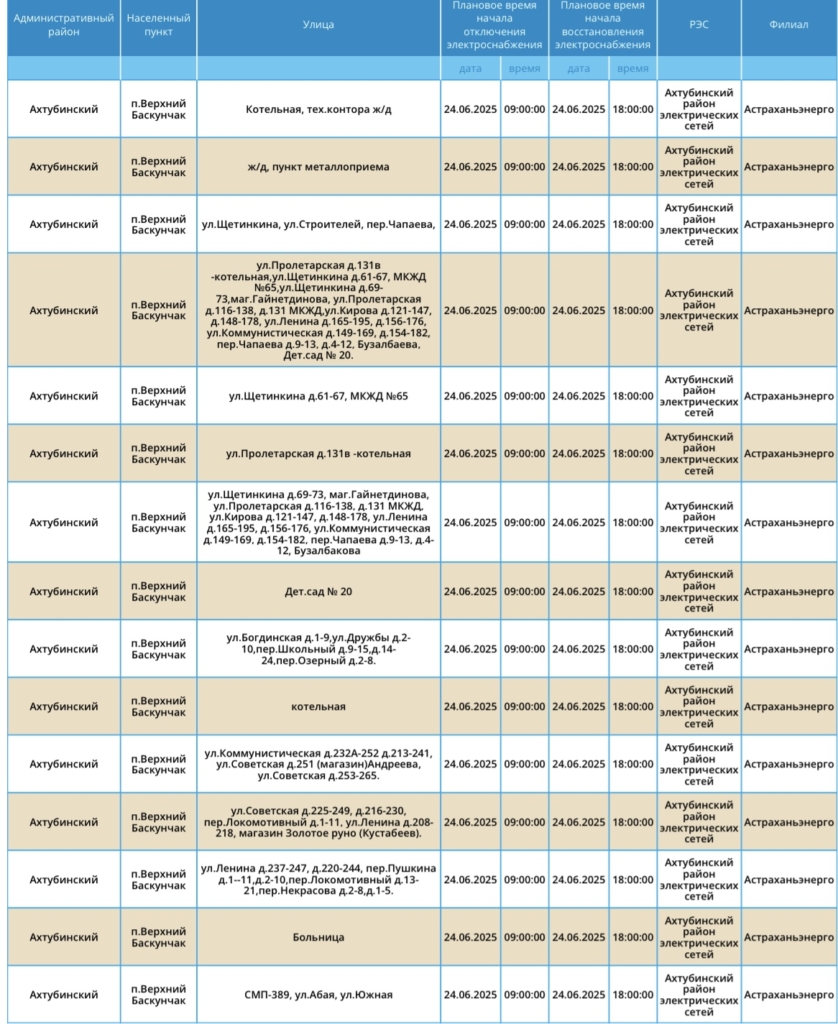 | Административный район | Населенный пункт | Улица | Плановое время начала отключения электроснабжения | | Плановое время начала восстановления электроснабжения | | РЭС | Филиал |
|---|---|---|---|---|---|---|---|---|
| | | | дата | время | дата | время | | |
| Ахтубинский | п.Верхний Баскунчак | Котельная, тех.контора ж/д | 24.06.2025 | 09:00:00 | 24.06.2025 | 18:00:00 | Ахтубинский район электрических сетей | Астраханьэнерго |
| Ахтубинский | п.Верхний Баскунчак | ж/д, пункт металлоприема | 24.06.2025 | 09:00:00 | 24.06.2025 | 18:00:00 | Ахтубинский район электрических сетей | Астраханьэнерго |
| Ахтубинский | п.Верхний Баскунчак | ул.Щетинкина, ул.Строителей, пер.Чапаева, | 24.06.2025 | 09:00:00 | 24.06.2025 | 18:00:00 | Ахтубинский район электрических сетей | Астраханьэнерго |
| Ахтубинский | п.Верхний Баскунчак | ул.Пролетарская д.131в -котельная,ул.Щетинкина д.61-67, МКЖД №65,ул.Щетинкина д.69-73,маг.Гайнетдинова, ул.Пролетарская д.116-138, д.131 МКЖД,ул.Кирова д.121-147, д.148-178, ул.Ленина д.165-195, д.156-176, ул.Коммунистическая д.149-169, д.154-182, пер.Чапаева д.9-13, д.4-12, Бузалбаева, Дет.сад № 20. | 24.06.2025 | 09:00:00 | 24.06.2025 | 18:00:00 | Ахтубинский район электрических сетей | Астраханьэнерго |
| Ахтубинский | п.Верхний Баскунчак | ул.Щетинкина д.61-67, МКЖД №65 | 24.06.2025 | 09:00:00 | 24.06.2025 | 18:00:00 | Ахтубинский район электрических сетей | Астраханьэнерго |
| Ахтубинский | п.Верхний Баскунчак | ул.Пролетарская д.131в -котельная | 24.06.2025 | 09:00:00 | 24.06.2025 | 18:00:00 | Ахтубинский район электрических сетей | Астраханьэнерго |
| Ахтубинский | п.Верхний Баскунчак | ул.Щетинкина д.69-73, маг.Гайнетдинова, ул.Пролетарская д.116-138, д.131 МКЖД, ул.Кирова д.121-147, д.148-178, ул.Ленина д.165-195, д.156-176, ул.Коммунистическая д.149-169, д.154-182, пер.Чапаева д.9-13, д.4-12, Бузалбакова | 24.06.2025 | 09:00:00 | 24.06.2025 | 18:00:00 | Ахтубинский район электрических сетей | Астраханьэнерго |
| Ахтубинский | п.Верхний Баскунчак | Дет.сад № 20 | 24.06.2025 | 09:00:00 | 24.06.2025 | 18:00:00 | Ахтубинский район электрических сетей | Астраханьэнерго |
| Ахтубинский | п.Верхний Баскунчак | ул.Богдинская д.1-9,ул.Дружбы д.2-10,пер.Школьный д.9-15,д.14-24,пер.Озерный д.2-8. | 24.06.2025 | 09:00:00 | 24.06.2025 | 18:00:00 | Ахтубинский район электрических сетей | Астраханьэнерго |
| Ахтубинский | п.Верхний Баскунчак | котельная | 24.06.2025 | 09:00:00 | 24.06.2025 | 18:00:00 | Ахтубинский район электрических сетей | Астраханьэнерго |
| Ахтубинский | п.Верхний Баскунчак | ул.Коммунистическая д.232А-252 д.213-241, ул.Советская д.251 (магазин)Андреева, ул.Советская д.253-265. | 24.06.2025 | 09:00:00 | 24.06.2025 | 18:00:00 | Ахтубинский район электрических сетей | Астраханьэнерго |
| Ахтубинский | п.Верхний Баскунчак | ул.Советская д.225-249, д.216-230, пер.Локомотивный д.1-11, ул.Ленина д.208-218, магазин Золотое руно (Кустабеев). | 24.06.2025 | 09:00:00 | 24.06.2025 | 18:00:00 | Ахтубинский район электрических сетей | Астраханьэнерго |
| Ахтубинский | п.Верхний Баскунчак | ул.Ленина д.237-247, д.220-244, пер.Пушкина д.1--11,д.2-10,пер.Локомотивный д.13-21,пер.Некрасова д.2-8,д.1-5. | 24.06.2025 | 09:00:00 | 24.06.2025 | 18:00:00 | Ахтубинский район электрических сетей | Астраханьэнерго |
| Ахтубинский | п.Верхний Баскунчак | Больница | 24.06.2025 | 09:00:00 | 24.06.2025 | 18:00:00 | Ахтубинский район электрических сетей | Астраханьэнерго |
| Ахтубинский | п.Верхний Баскунчак | СМП-389, ул.Абая, ул.Южная | 24.06.2025 | 09:00:00 | 24.06.2025 | 18:00:00 | Ахтубинский район электрических сетей | Астраханьэнерго |